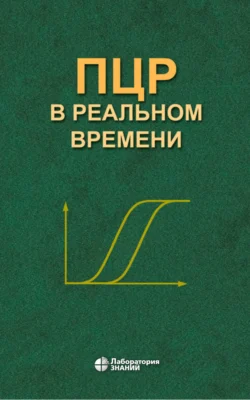 ПЦР
В РЕАЛЬНОМ ВРЕМЕНИ

Лаборатория
ЗНАНИЙ